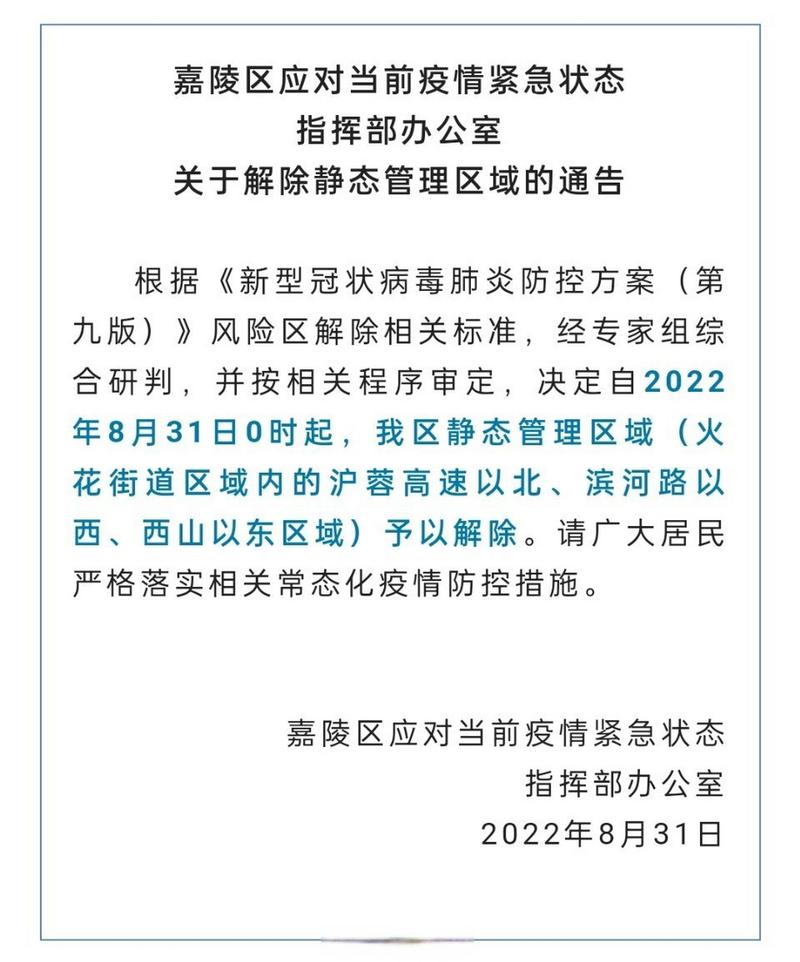 嘉陵区应对当前疫情紧急状态
指挥部办公室
关于解除静态管理区域的通告

根据《新型冠状病毒肺炎防控方案（第九版）》风险区解除相关标准，经专家组综合研判，并按相关程序审定，决定自2022年8月31日0时起，我区静态管理区域（火花街道区域内的沪蓉高速以北、滨河路以西、西山以东区域）予以解除。请广大居民严格落实相关常态化疫情防控措施。

嘉陵区应对当前疫情紧急状态
指挥部办公室
2022年8月31日